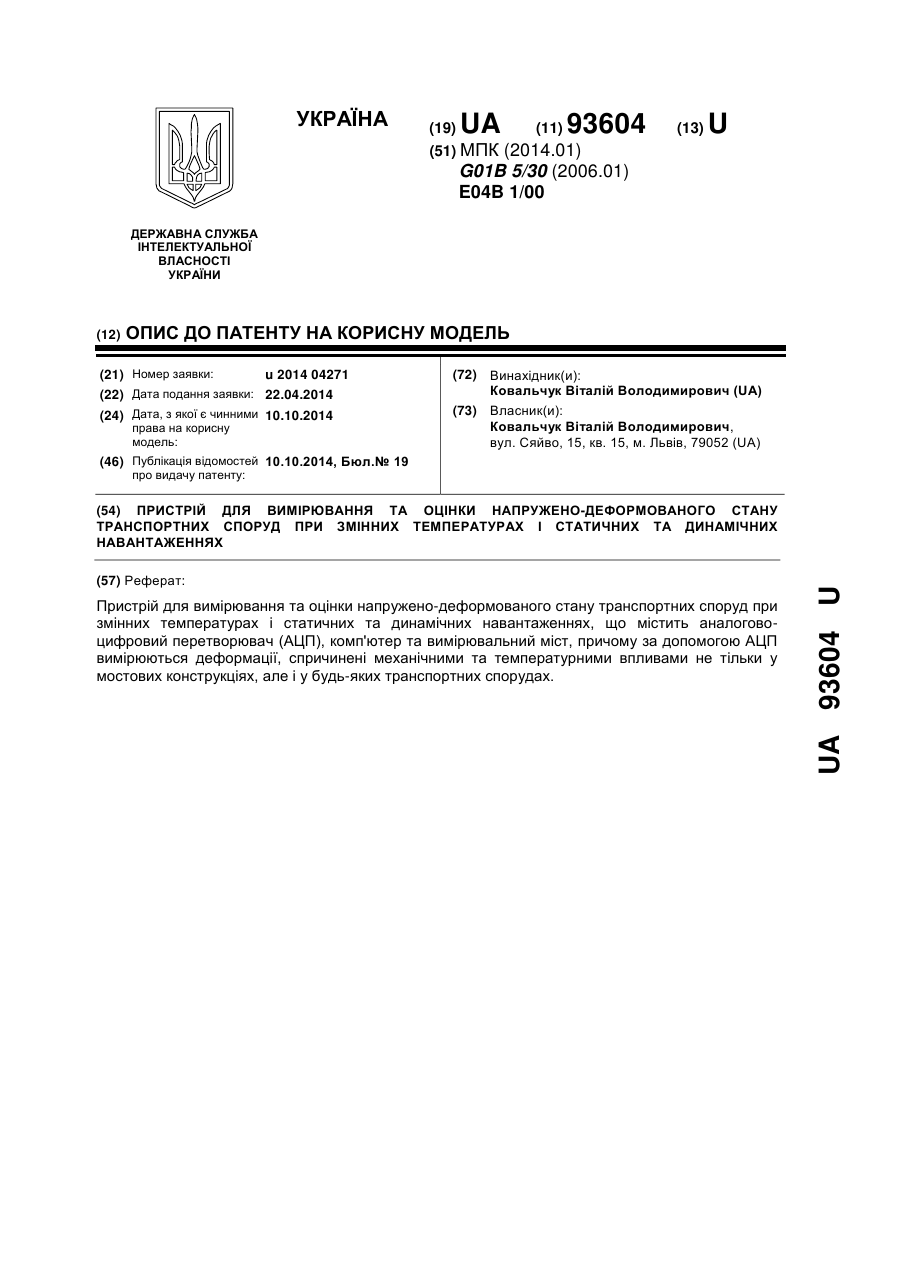 УКРАЇНА

(19) UA (11) 93604 (13) U

(51) МПК (2014.01)
G01B 5/30 (2006.01)
E04B 1/00

ДЕРЖАВНА СЛУЖБА ІНТЕЛЕКТУАЛЬНОЇ ВЛАСНОСТІ УКРАЇНИ

(12) ОПИС ДО ПАТЕНТУ НА КОРИСНУ МОДЕЛЬ

(21) Номер заявки: u 2014 04271
(22) Дата подання заявки: 22.04.2014
(24) Дата, з якої є чинними права на корисну модель: 10.10.2014
(46) Публікація відомостей про видачу патенту: 10.10.2014, Бюл.№ 19

(72) Винахідник(и):
Ковальчук Віталій Володимирович (UA)
(73) Власник(и):
Ковальчук Віталій Володимирович, вул. Сяйво, 15, кв. 15, м. Львів, 79052 (UA)

(54) ПРИСТРІЙ ДЛЯ ВИМІРЮВАННЯ ТА ОЦІНКИ НАПРУЖЕНО-ДЕФОРМОВАНОГО СТАНУ ТРАНСПОРТНИХ СПОРУД ПРИ ЗМІННИХ ТЕМПЕРАТУРАХ І СТАТИЧНИХ ТА ДИНАМІЧНИХ НАВАНТАЖЕННЯХ

(57) Реферат:

Пристрій для вимірювання та оцінки напружено-деформованого стану транспортних споруд при змінних температурах і статичних та динамічних навантаженнях, що містить аналогово-цифровий перетворювач (АЦП), комп'ютер та вимірювальний міст, причому за допомогою АЦП вимірюються деформації, спричинені механічними та температурними впливами не тільки у мостових конструкціях, але і у будь-яких транспортних спорудах.

UA 93604 U